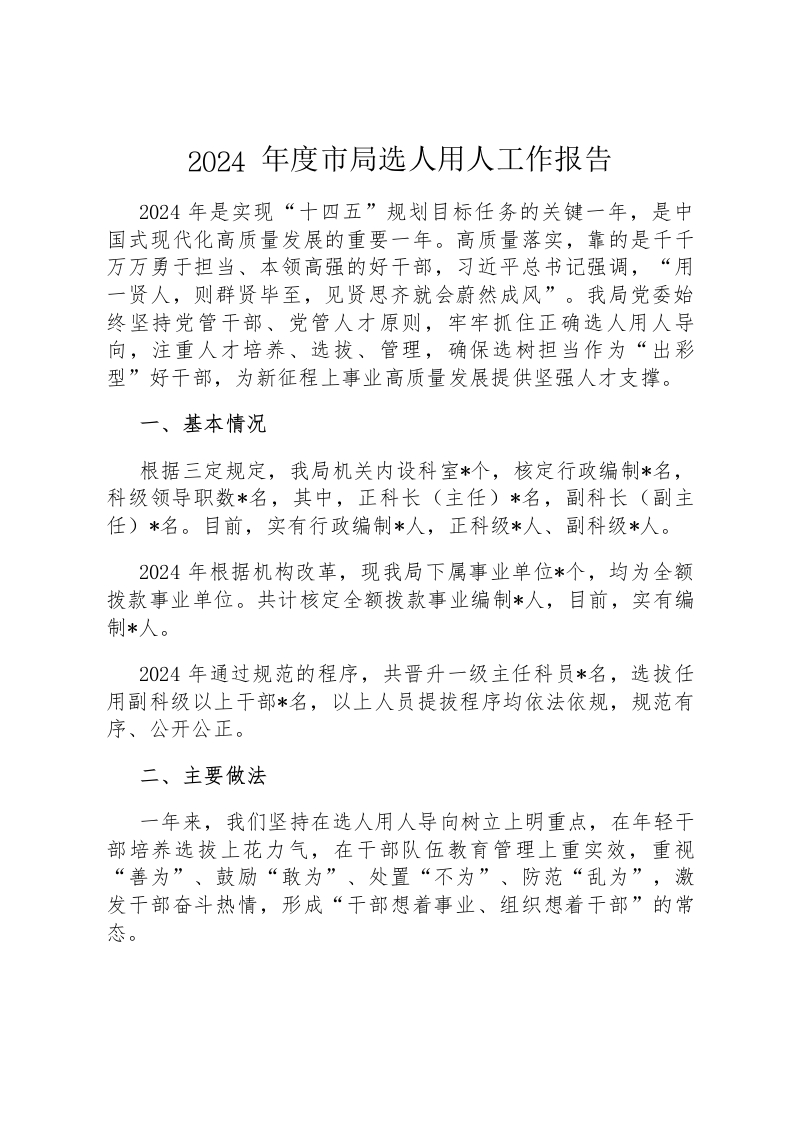 2024 年度市局选人用人工作报告

2024 年是实现“十四五”规划目标任务的关键一年，是中国式现代化高质量发展的重要一年。高质量落实，靠的是千千万万勇于担当、本领高强的好干部，习近平总书记强调，“用一贤人，则群贤毕至，见贤思齐就会蔚然成风”。我局党委始终坚持党管干部、党管人才原则，牢牢抓住正确选人用人导向，注重人才培养、选拔、管理，确保选树担当作为“出彩型”好干部，为新征程上事业高质量发展提供坚强人才支撑。

一、基本情况

根据三定规定，我局机关内设科室*个，核定行政编制*名，科级领导职数*名，其中，正科长（主任）*名，副科长（副主任）*名。目前，实有行政编制*人，正科级*人、副科级*人。

2024 年根据机构改革，现我局下属事业单位*个，均为全额拨款事业单位。共计核定全额拨款事业编制*人，目前，实有编制*人。

2024 年通过规范的程序，共晋升一级主任科员*名，选拔任用副科级以上干部*名，以上人员提拔程序均依法依规，规范有序、公开公正。

二、主要做法

一年来，我们坚持在选人用人导向树立上明重点，在年轻干部培养选拔上花力气，在干部队伍教育管理上重实效，重视“善为”、鼓励“敢为”、处置“不为”、防范“乱为”，激发干部奋斗热情，形成“干部想着事业、组织想着干部”的常态。